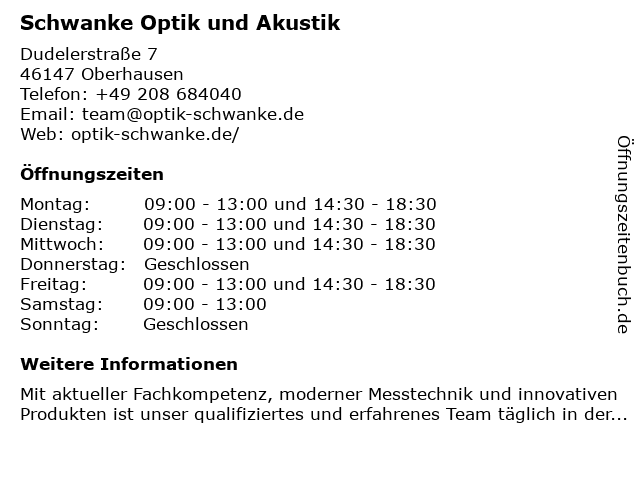 Schwanke Optik und Akustik

Dudelerstraße 7
46147 Oberhausen
Telefon: +49 208 684040
Email: team@optik-schwanke.de
Web: optik-schwanke.de/

Öffnungszeiten

| | |
|---|---|
| Montag: | 09:00 - 13:00 und 14:30 - 18:30 |
| Dienstag: | 09:00 - 13:00 und 14:30 - 18:30 |
| Mittwoch: | 09:00 - 13:00 und 14:30 - 18:30 |
| Donnerstag: | Geschlossen |
| Freitag: | 09:00 - 13:00 und 14:30 - 18:30 |
| Samstag: | 09:00 - 13:00 |
| Sonntag: | Geschlossen |

Weitere Informationen

Mit aktueller Fachkompetenz, moderner Messtechnik und innovativen Produkten ist unser qualifiziertes und erfahrenes Team täglich in der...

Öffnungszeitenbuch.de